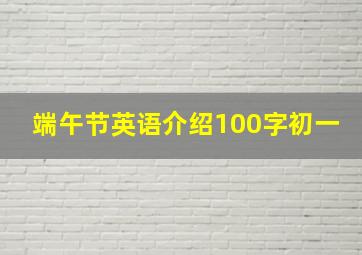 端午节英语介绍100字初一